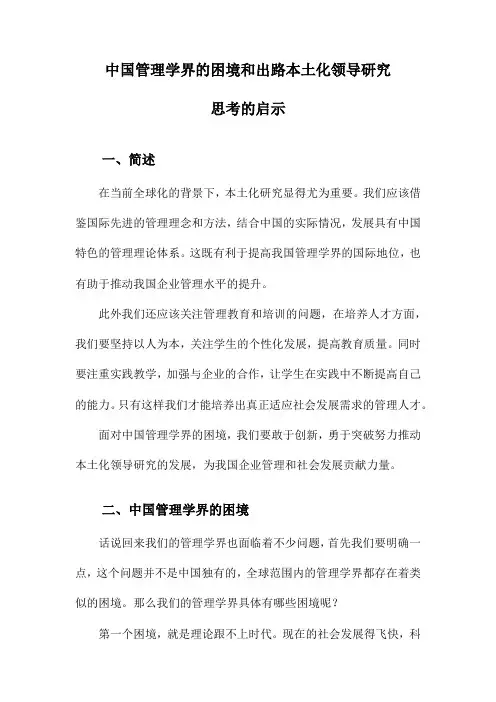 中国管理学界的困境和出路本土化领导研究

思考的启示

一、简述

在当前全球化的背景下，本土化研究显得尤为重要。我们应该借鉴国际先进的管理理念和方法，结合中国的实际情况，发展具有中国特色的管理理论体系。这既有利于提高我国管理学界的国际地位，也有助于推动我国企业管理水平的提升。

此外我们还应该关注管理教育和培训的问题，在培养人才方面，我们要坚持以人为本，关注学生的个性化发展，提高教育质量。同时要注重实践教学，加强与企业的合作，让学生在实践中不断提高自己的能力。只有这样我们才能培养出真正适应社会发展需求的管理人才。

面对中国管理学界的困境，我们要敢于创新，勇于突破努力推动本土化领导研究的发展，为我国企业管理和社会发展贡献力量。

二、中国管理学界的困境

话说回来我们的管理学界也面临着不少问题，首先我们要明确一点，这个问题并不是中国独有的，全球范围内的管理学界都存在着类似的困境。那么我们的管理学界具体有哪些困境呢？

第一个困境，就是理论跟不上时代。现在的社会发展得飞快，科